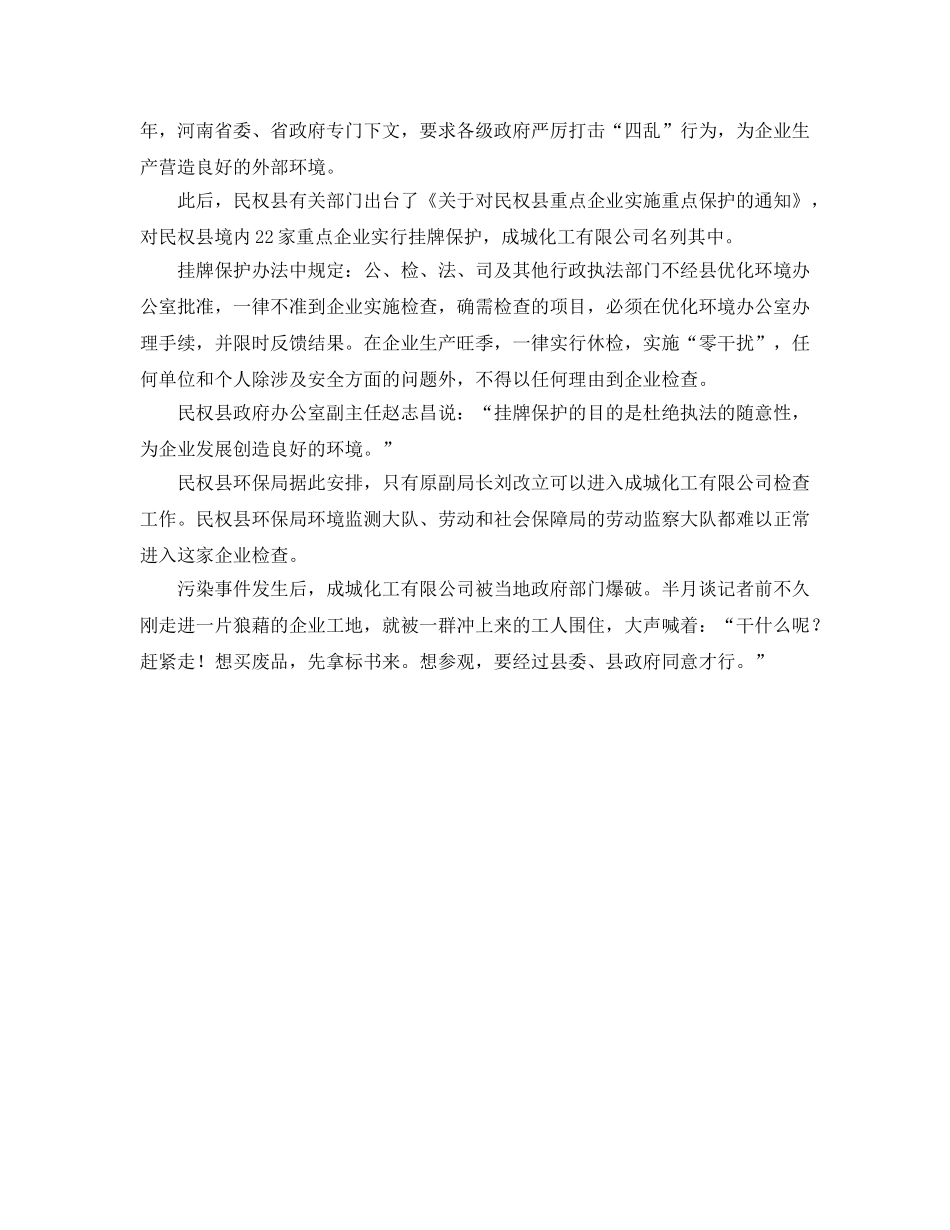 年，河南省委、省政府专门下文，要求各级政府严厉打击“四乱”行为，为企业生产营造良好的外部环境。

此后，民权县有关部门出台了《关于对民权县重点企业实施重点保护的通知》，对民权县境内22家重点企业实行挂牌保护，成城化工有限公司名列其中。

挂牌保护办法中规定：公、检、法、司及其他行政执法部门不经县优化环境办公室批准，一律不准到企业实施检查，确需检查的项目，必须在优化环境办公室办理手续，并限时反馈结果。在企业生产旺季，一律实行休检，实施“零干扰”，任何单位和个人除涉及安全方面的问题外，不得以任何理由到企业检查。

民权县政府办公室副主任赵志昌说：“挂牌保护的目的是杜绝执法的随意性，为企业发展创造良好的环境。”

民权县环保局据此安排，只有原副局长刘改立可以进入成城化工有限公司检查工作。民权县环保局环境监测大队、劳动和社会保障局的劳动监察大队都难以正常进入这家企业检查。

污染事件发生后，成城化工有限公司被当地政府部门爆破。半月谈记者前不久刚走进一片狼藉的企业工地，就被一群冲上来的工人围住，大声喊着：“干什么呢？赶紧走！想买废品，先拿标书来。想参观，要经过县委、县政府同意才行。”